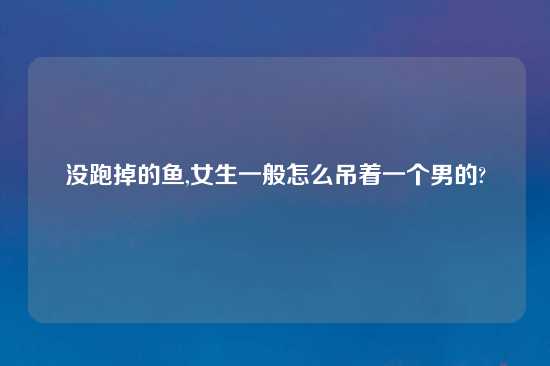 没跑掉的鱼,女生一般怎么吊着一个男的?